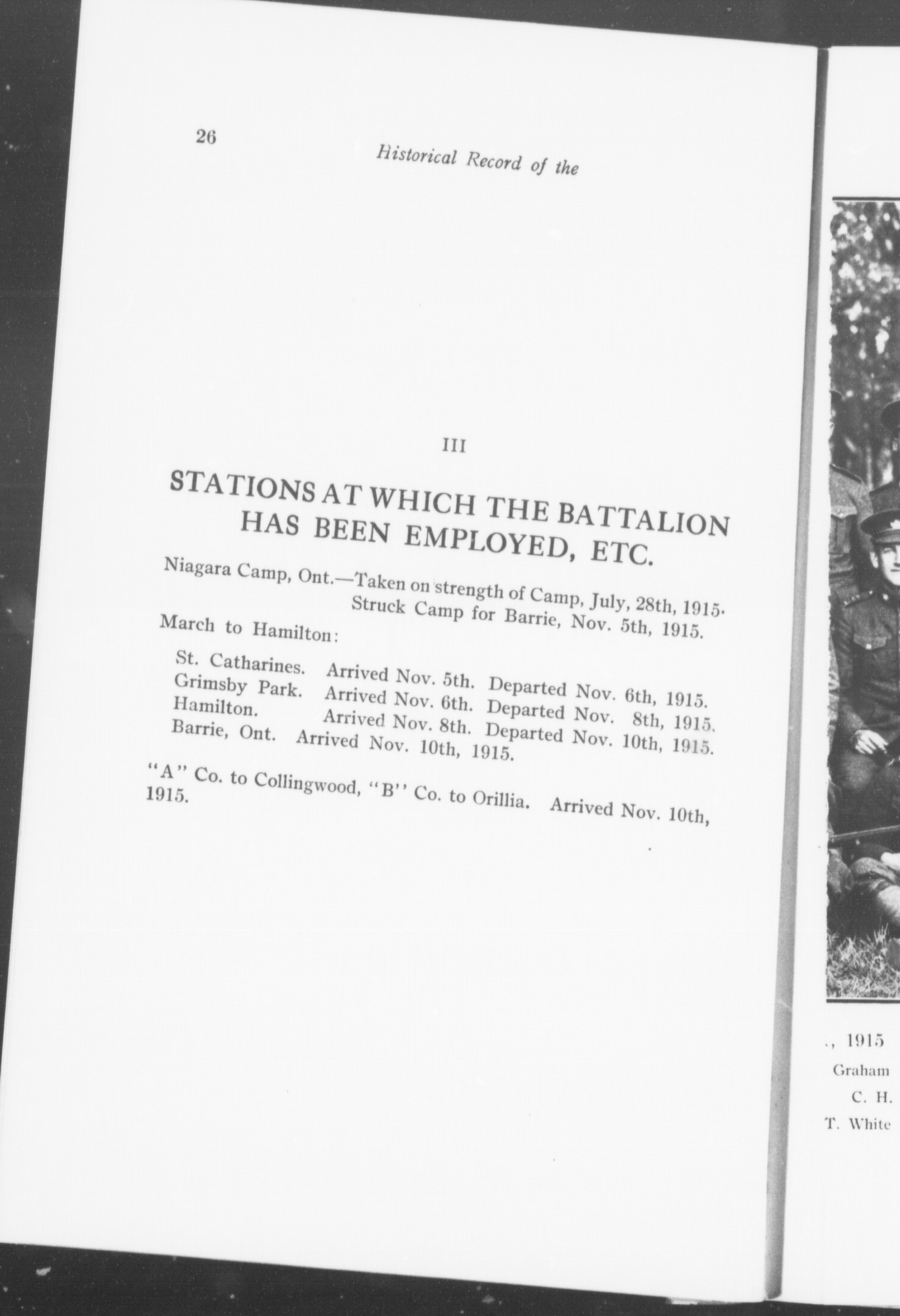 26

Historical Record of the

III

STATIONS AT WHICH THE BATTALION HAS BEEN EMPLOYED, ETC.

Niagara Camp, Ont.—Taken on strength of Camp, July, 28th, 1915. Struck Camp for Barrie, Nov. 5th, 1915.

March to Hamilton:

St. Catharines. Arrived Nov. 5th. Departed Nov. 6th, 1915.
Grimsby Park. Arrived Nov. 6th. Departed Nov. 8th, 1915.
Hamilton. Arrived Nov. 8th. Departed Nov. 10th, 1915.
Barrie, Ont. Arrived Nov. 10th, 1915.

"A" Co. to Collingwood, "B" Co. to Orillia. Arrived Nov. 10th, 1915.

., 1915
Graham
C. H.
T. White